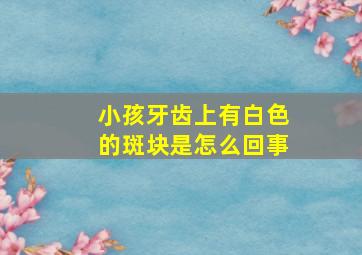 小孩牙齿上有白色的斑块是怎么回事